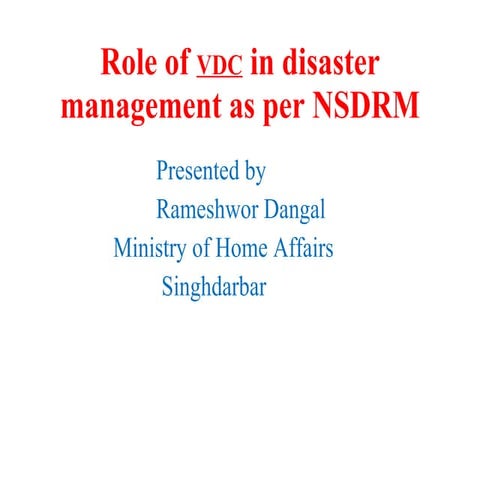 Role of VDC in disaster management as per NSDRM

Presented by
Rameshwor Dangal
Ministry of Home Affairs
Singhdarbar